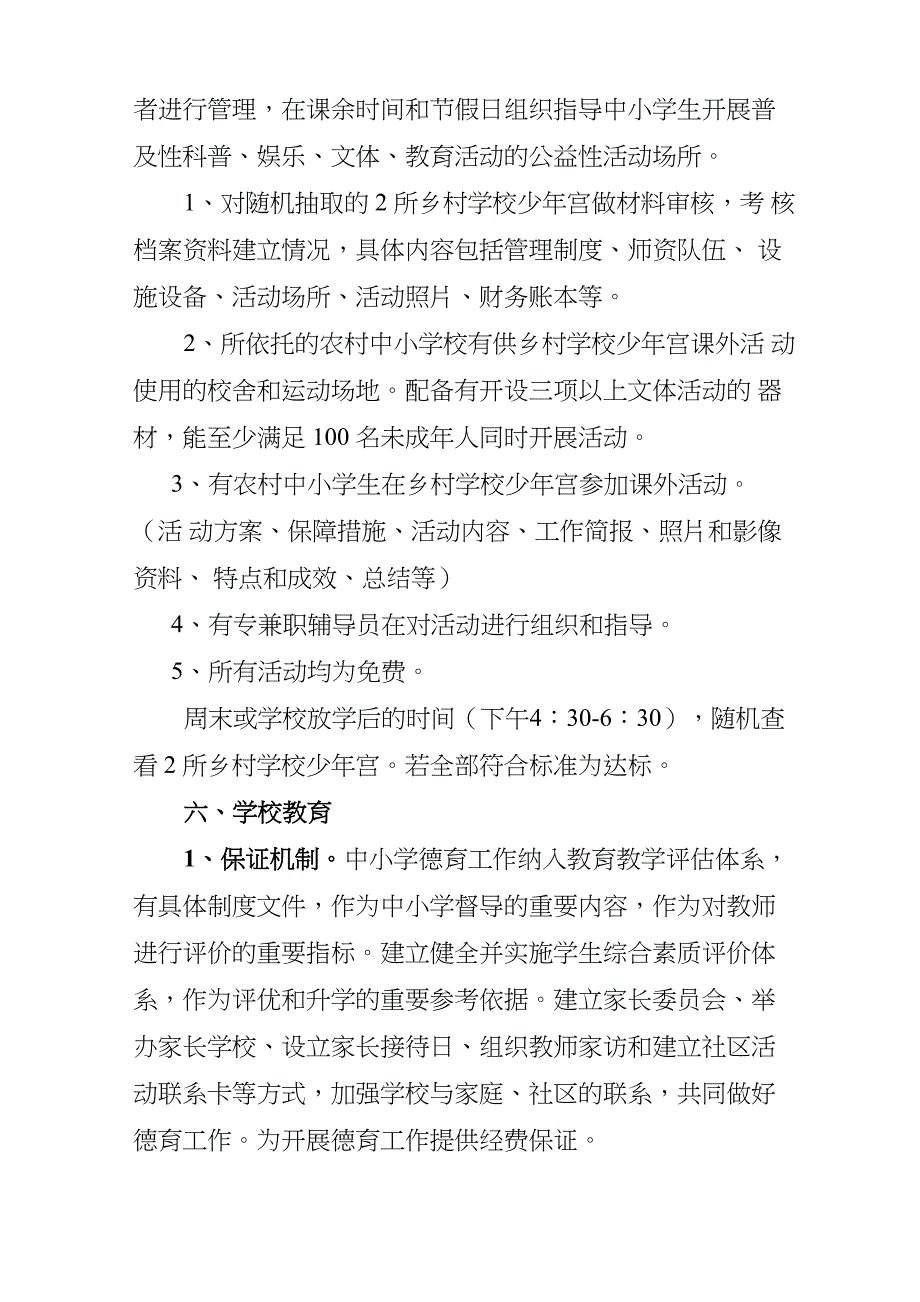 者进行管理，在课余时间和节假日组织指导中小学生开展普及性科普、娱乐、文体、教育活动的公益性活动场所。

1、对随机抽取的 2 所乡村学校少年宫做材料审核，考 核档案资料建立情况，具体内容包括管理制度、师资队伍、 设施设备、活动场所、活动照片、财务账本等。

2、所依托的农村中小学校有供乡村学校少年宫课外活 动使用的校舍和运动场地。配备有开设三项以上文体活动的 器材，能至少满足 100 名未成年人同时开展活动。

3、有农村中小学生在乡村学校少年宫参加课外活动。（活 动方案、保障措施、活动内容、工作简报、照片和影像资料、 特点和成效、总结等）

4、有专兼职辅导员在对活动进行组织和指导。

5、所有活动均为免费。

周末或学校放学后的时间（下午4：30-6：30），随机查看 2 所乡村学校少年宫。若全部符合标准为达标。

六、学校教育

1、保证机制。中小学德育工作纳入教育教学评估体系，有具体制度文件，作为中小学督导的重要内容，作为对教师进行评价的重要指标。建立健全并实施学生综合素质评价体系，作为评优和升学的重要参考依据。建立家长委员会、举办家长学校、设立家长接待日、组织教师家访和建立社区活动联系卡等方式，加强学校与家庭、社区的联系，共同做好德育工作。为开展德育工作提供经费保证。